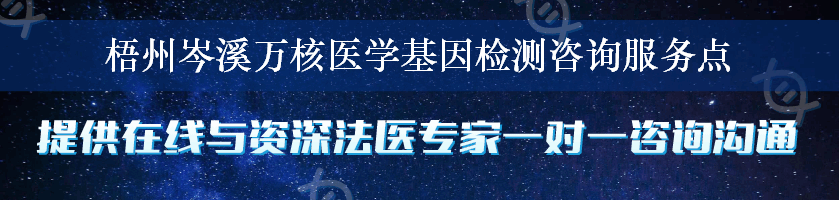 梧州岑溪万核医学基因检测咨询服务点

提供在线与资深法医专家一对一咨询沟通